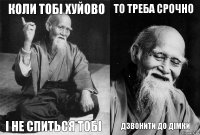 КОЛИ ТОБІ ХУЙОВО
І НЕ СПИТЬСЯ ТОБІ

ТО ТРЕБА СРОЧНО
ДЗВОНИТИ ДО ДІМКИ